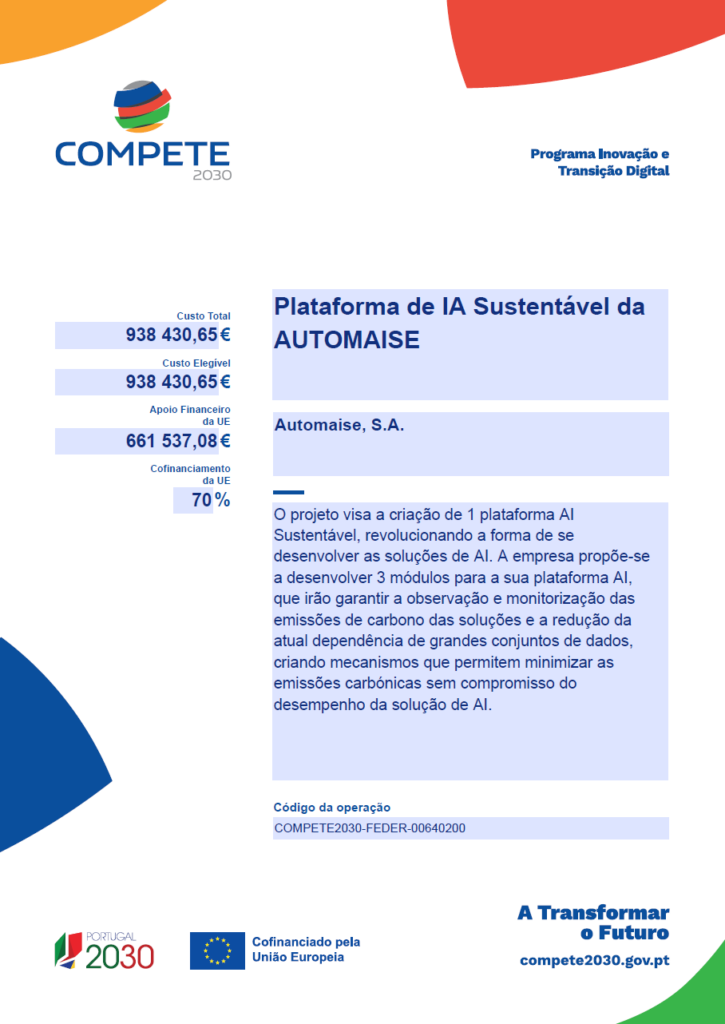 COMPETE
2030

Programa Inovação e Transição Digital

Custo Total
938 430,65 €

Custo Elegível
938 430,65 €

Apoio Financeiro da UE
661 537,08 €

Cofinanciamento da UE
70 %

Plataforma de IA Sustentável da AUTOMAISE

Automaise, S.A.

O projeto visa a criação de 1 plataforma AI Sustentável, revolucionando a forma de se desenvolver as soluções de AI. A empresa propõe-se a desenvolver 3 módulos para a sua plataforma AI, que irão garantir a observação e monitorização das emissões de carbono das soluções e a redução da atual dependência de grandes conjuntos de dados, criando mecanismos que permitem minimizar as emissões carbónicas sem compromisso do desempenho da solução de AI.

Código da operação
COMPETE2030-FEDER-00640200

PORTUGAL
2030

Cofinanciado pela União Europeia

A Transformar o Futuro
compete2030.gov.pt